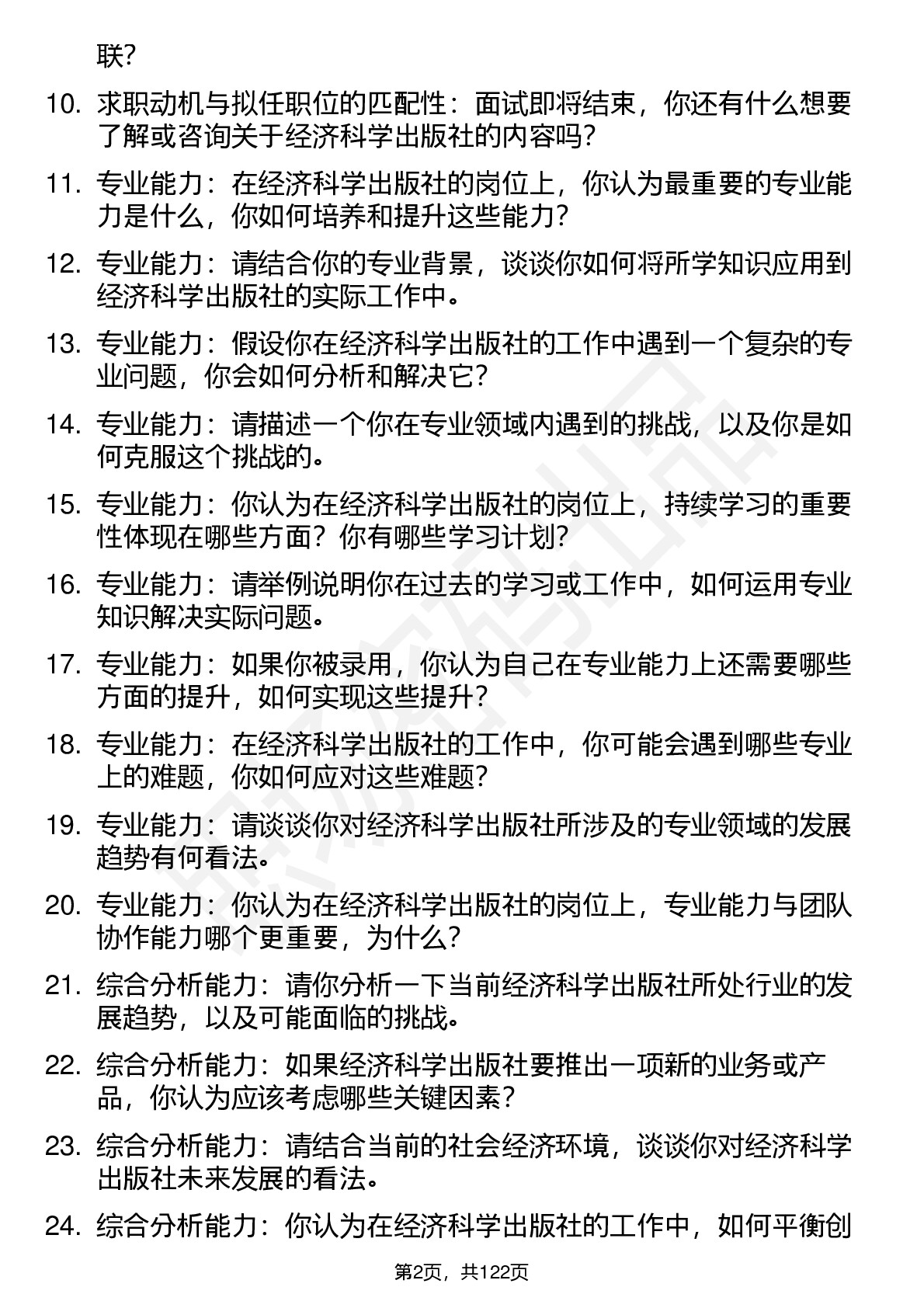 联?

10. 求职动机与拟任职位的匹配性：面试即将结束，你还有什么想要了解或咨询关于经济科学出版社的内容吗?

11. 专业能力：在经济科学出版社的岗位上，你认为最重要的专业能力是什么，你如何培养和提升这些能力?

12. 专业能力：请结合你的专业背景，谈谈你如何将所学知识应用到经济科学出版社的实际工作中。

13. 专业能力：假设你在经济科学出版社的工作中遇到一个复杂的专业问题，你会如何分析和解决它?

14. 专业能力：请描述一个你在专业领域内遇到的挑战，以及你是如何克服这个挑战的。

15. 专业能力：你认为在经济科学出版社的岗位上，持续学习的重要性体现在哪些方面？你有哪些学习计划?

16. 专业能力：请举例说明你在过去的学习或工作中，如何运用专业知识解决实际问题。

17. 专业能力：如果你被录用，你认为自己在专业能力上还需要哪些方面的提升，如何实现这些提升?

18. 专业能力：在经济科学出版社的工作中，你可能会遇到哪些专业上的难题，你如何应对这些难题?

19. 专业能力：请谈谈你对经济科学出版社所涉及的专业领域的发展趋势有何看法。

20. 专业能力：你认为在经济科学出版社的岗位上，专业能力与团队协作能力哪个更重要，为什么?

21. 综合分析能力：请你分析一下当前经济科学出版社所处行业的发展趋势，以及可能面临的挑战。

22. 综合分析能力：如果经济科学出版社要推出一项新的业务或产品，你认为应该考虑哪些关键因素?

23. 综合分析能力：请结合当前的社会经济环境，谈谈你对经济科学出版社未来发展的看法。

24. 综合分析能力：你认为在经济科学出版社的工作中，如何平衡创

第2页，共122页